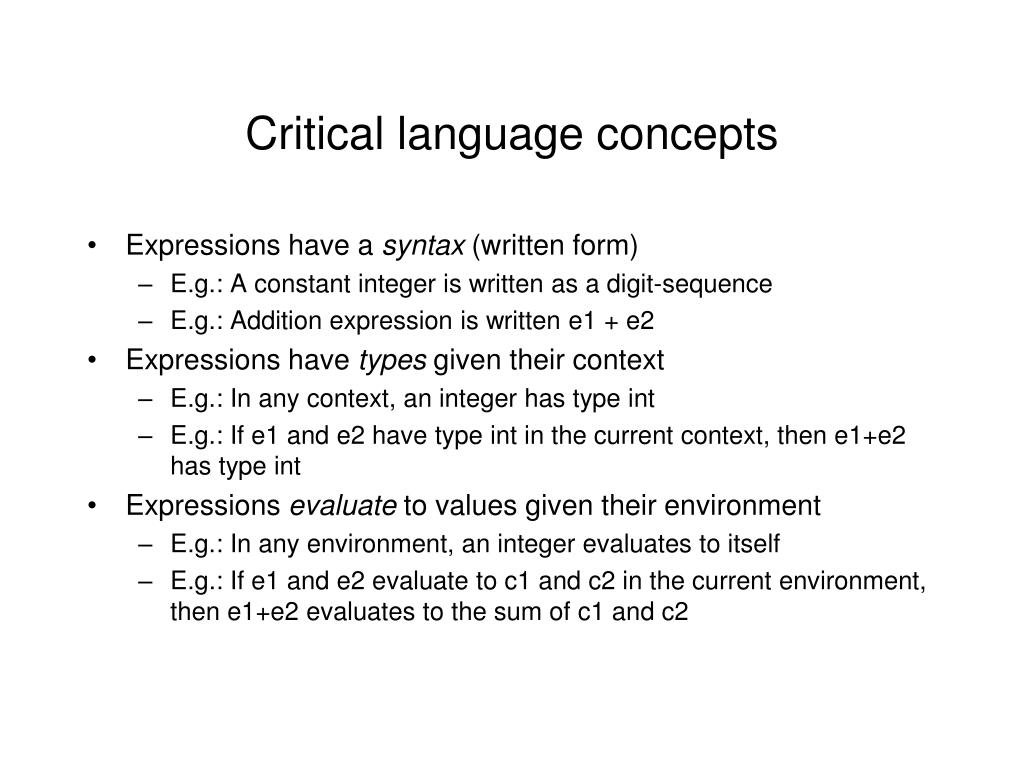 Critical language concepts

• Expressions have a syntax (written form)
 – E.g.: A constant integer is written as a digit-sequence
 – E.g.: Addition expression is written e1 + e2
• Expressions have types given their context
 – E.g.: In any context, an integer has type int
 – E.g.: If e1 and e2 have type int in the current context, then e1+e2 has type int
• Expressions evaluate to values given their environment
 – E.g.: In any environment, an integer evaluates to itself
 – E.g.: If e1 and e2 evaluate to c1 and c2 in the current environment, then e1+e2 evaluates to the sum of c1 and c2